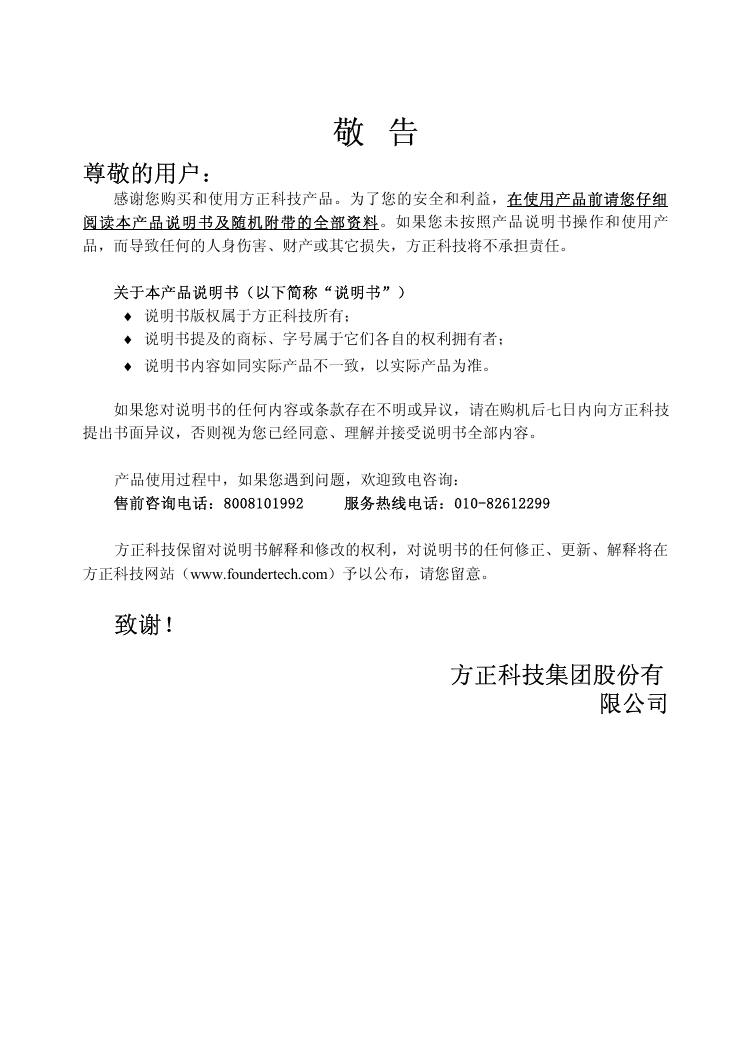 敬　告

尊敬的用户：

感谢您购买和使用方正科技产品。为了您的安全和利益，在使用产品前请您仔细阅读本产品说明书及随机附带的全部资料。如果您未按照产品说明书操作和使用产品，而导致任何的人身伤害、财产或其它损失，方正科技将不承担责任。

关于本产品说明书（以下简称“说明书”）

♦ 说明书版权属于方正科技所有；

♦ 说明书提及的商标、字号属于它们各自的权利拥有者；

♦ 说明书内容如同实际产品不一致，以实际产品为准。

如果您对说明书的任何内容或条款存在不明或异议，请在购机后七日内向方正科技提出书面异议，否则视为您已经同意、理解并接受说明书全部内容。

产品使用过程中，如果您遇到问题，欢迎致电咨询：

售前咨询电话：8008101992　　服务热线电话：010-82612299

方正科技保留对说明书解释和修改的权利，对说明书的任何修正、更新、解释将在方正科技网站（www.foundertech.com）予以公布，请您留意。

致谢！

方正科技集团股份有限公司